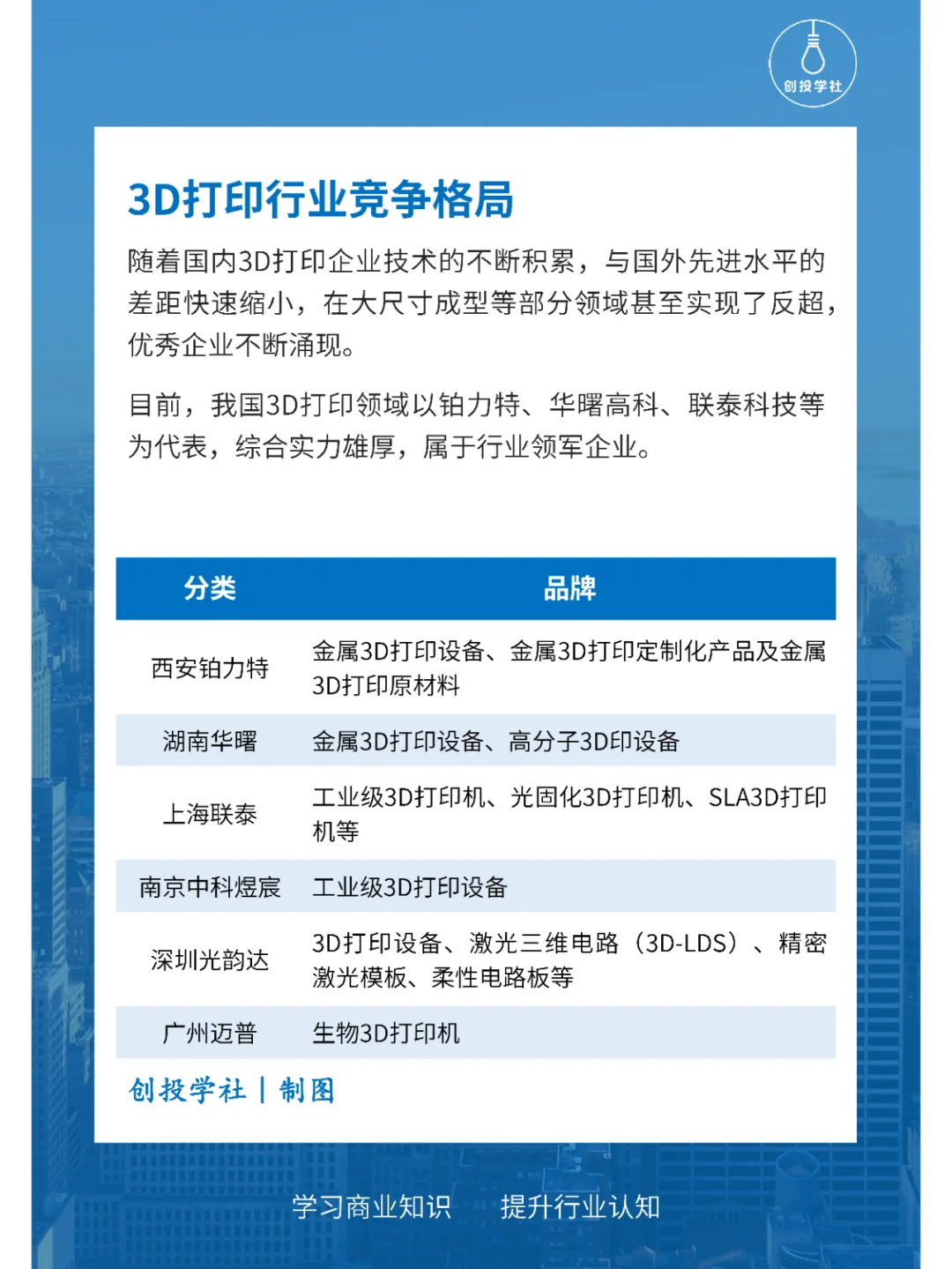 创投学社

3D打印行业竞争格局

随着国内3D打印企业技术的不断积累，与国外先进水平的差距快速缩小，在大尺寸成型等部分领域甚至实现了反超，优秀企业不断涌现。

目前，我国3D打印领域以铂力特、华曙高科、联泰科技等为代表，综合实力雄厚，属于行业领军企业。

| 分类 | 品牌 |
|---|---|
| 西安铂力特 | 金属3D打印设备、金属3D打印定制化产品及金属3D打印原材料 |
| 湖南华曙 | 金属3D打印设备、高分子3D印设备 |
| 上海联泰 | 工业级3D打印机、光固化3D打印机、SLA3D打印机等 |
| 南京中科煜宸 | 工业级3D打印设备 |
| 深圳光韵达 | 3D打印设备、激光三维电路（3D-LDS）、精密激光模板、柔性电路板等 |
| 广州迈普 | 生物3D打印机 |

创投学社 | 制图

学习商业知识　提升行业认知